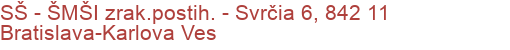 SŠ - ŠMŠI zrak.postih. - Svrčia 6, 842 11 Bratislava-Karlova Ves